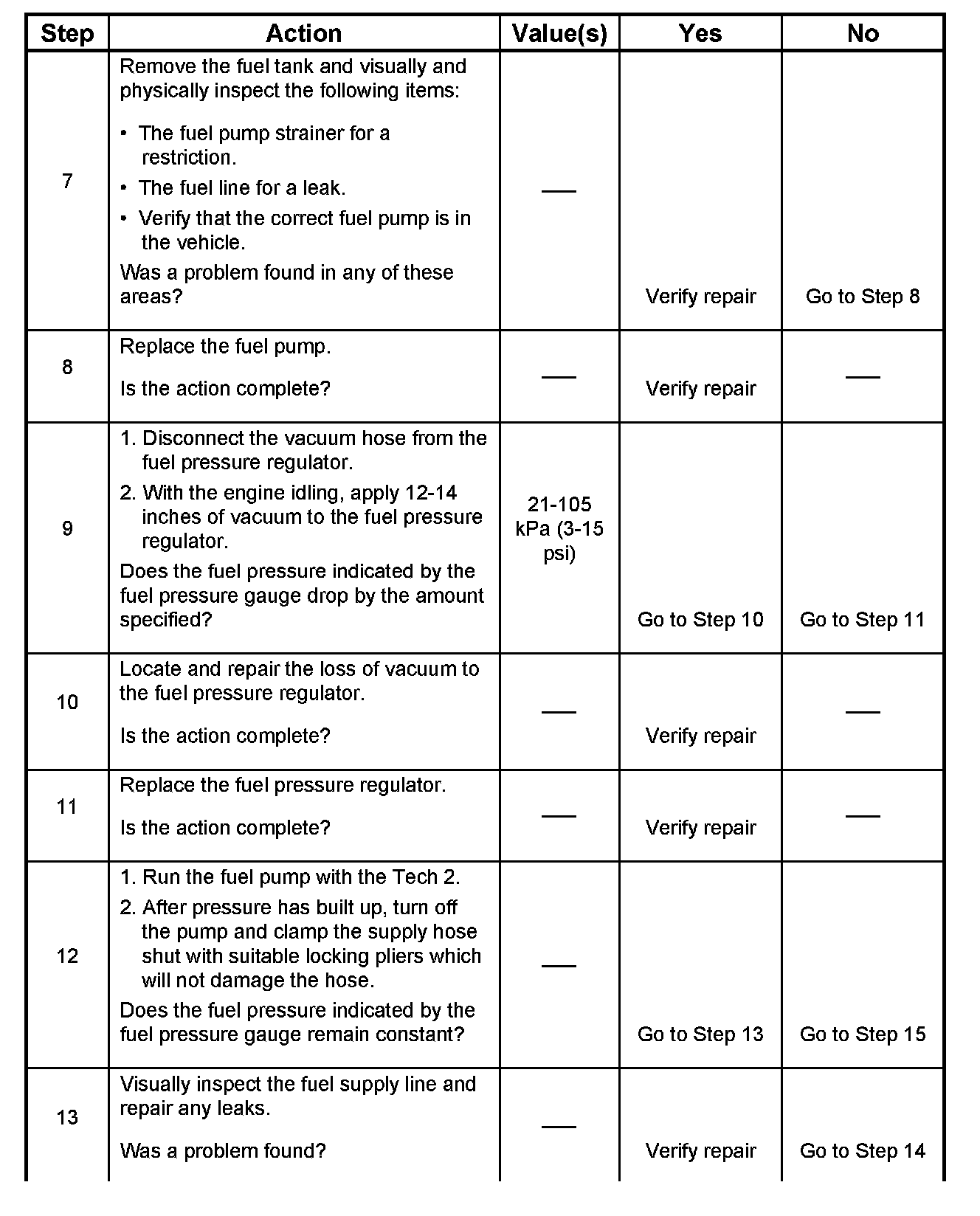 | Step | Action | Value(s) | Yes | No |
|---|---|---|---|---|
| 7 | Remove the fuel tank and visually and physically inspect the following items: • The fuel pump strainer for a restriction. • The fuel line for a leak. • Verify that the correct fuel pump is in the vehicle. Was a problem found in any of these areas? | — | Verify repair | Go to Step 8 |
| 8 | Replace the fuel pump. Is the action complete? | — | Verify repair | — |
| 9 | 1. Disconnect the vacuum hose from the fuel pressure regulator. 2. With the engine idling, apply 12-14 inches of vacuum to the fuel pressure regulator. Does the fuel pressure indicated by the fuel pressure gauge drop by the amount specified? | 21-105 kPa (3-15 psi) | Go to Step 10 | Go to Step 11 |
| 10 | Locate and repair the loss of vacuum to the fuel pressure regulator. Is the action complete? | — | Verify repair | — |
| 11 | Replace the fuel pressure regulator. Is the action complete? | — | Verify repair | — |
| 12 | 1. Run the fuel pump with the Tech 2. 2. After pressure has built up, turn off the pump and clamp the supply hose shut with suitable locking pliers which will not damage the hose. Does the fuel pressure indicated by the fuel pressure gauge remain constant? | — | Go to Step 13 | Go to Step 15 |
| 13 | Visually inspect the fuel supply line and repair any leaks. Was a problem found? | — | Verify repair | Go to Step 14 |